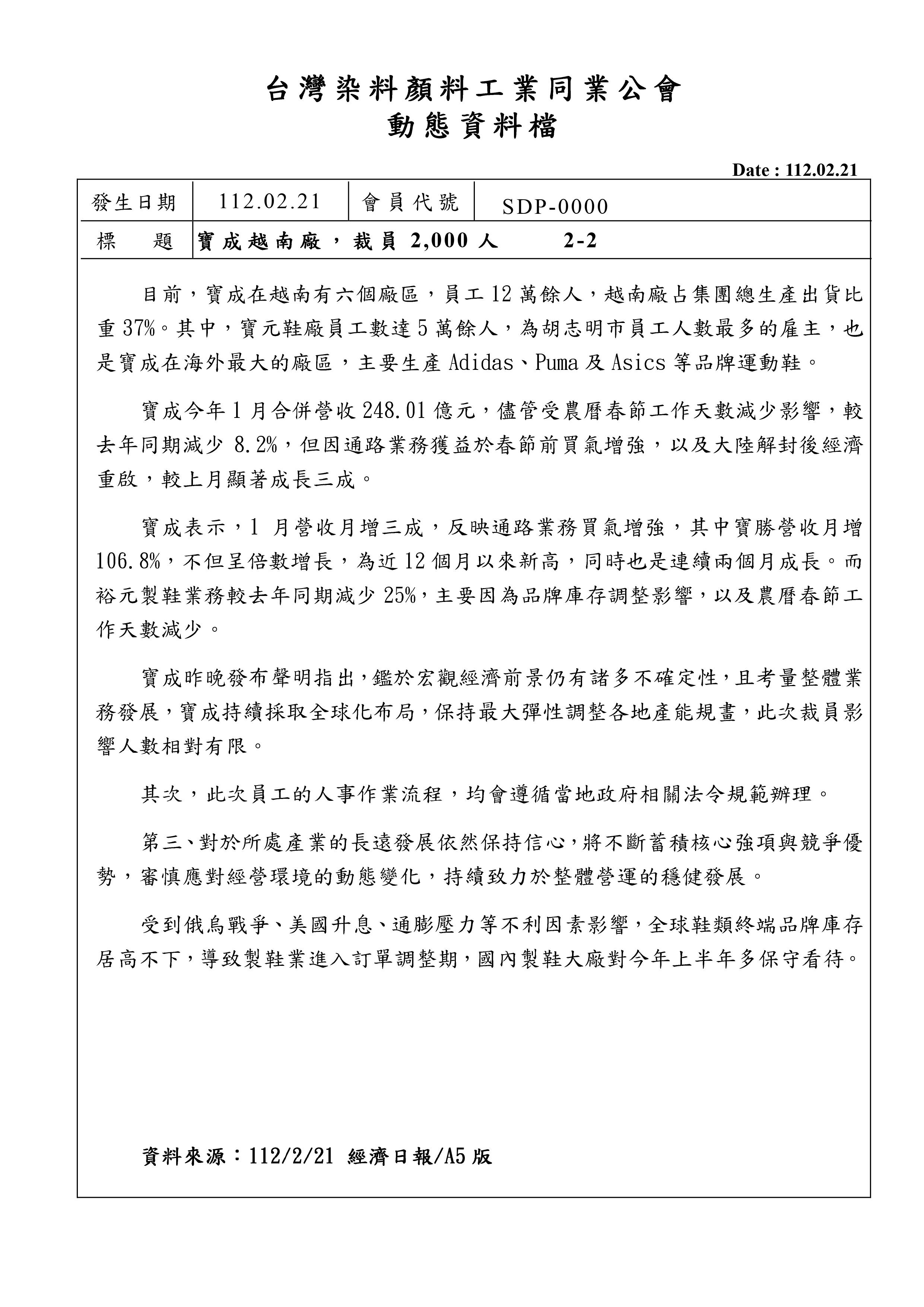 台灣染料顏料工業同業公會
動態資料檔

Date : 112.02.21

| 發生日期 | 112.02.21 | 會員代號 | SDP-0000 |
|---|---|---|---|
| 標　　題 | 寶成越南廠，裁員 2,000 人　　2-2 | | |

目前，寶成在越南有六個廠區，員工 12 萬餘人，越南廠占集團總生產出貨比重 37%。其中，寶元鞋廠員工數達 5 萬餘人，為胡志明市員工人數最多的雇主，也是寶成在海外最大的廠區，主要生產 Adidas、Puma 及 Asics 等品牌運動鞋。

寶成今年 1 月合併營收 248.01 億元，儘管受農曆春節工作天數減少影響，較去年同期減少 8.2%，但因通路業務獲益於春節前買氣增強，以及大陸解封後經濟重啟，較上月顯著成長三成。

寶成表示，1 月營收月增三成，反映通路業務買氣增強，其中寶勝營收月增 106.8%，不但呈倍數增長，為近 12 個月以來新高，同時也是連續兩個月成長。而裕元製鞋業務較去年同期減少 25%，主要因為品牌庫存調整影響，以及農曆春節工作天數減少。

寶成昨晚發布聲明指出，鑑於宏觀經濟前景仍有諸多不確定性，且考量整體業務發展，寶成持續採取全球化布局，保持最大彈性調整各地產能規畫，此次裁員影響人數相對有限。

其次，此次員工的人事作業流程，均會遵循當地政府相關法令規範辦理。

第三、對於所處產業的長遠發展依然保持信心，將不斷蓄積核心強項與競爭優勢，審慎應對經營環境的動態變化，持續致力於整體營運的穩健發展。

受到俄烏戰爭、美國升息、通膨壓力等不利因素影響，全球鞋類終端品牌庫存居高不下，導致製鞋業進入訂單調整期，國內製鞋大廠對今年上半年多保守看待。

資料來源：112/2/21 經濟日報/A5 版